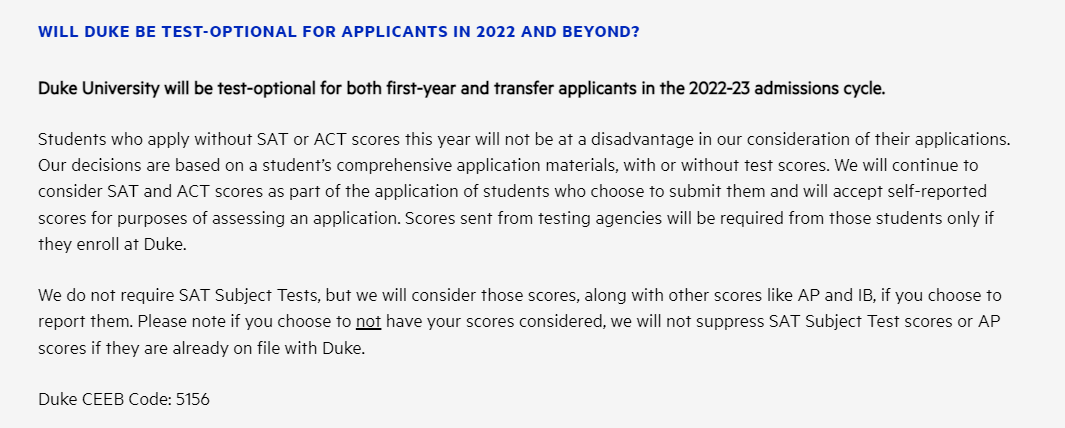 WILL DUKE BE TEST-OPTIONAL FOR APPLICANTS IN 2022 AND BEYOND?

Duke University will be test-optional for both first-year and transfer applicants in the 2022-23 admissions cycle.

Students who apply without SAT or ACT scores this year will not be at a disadvantage in our consideration of their applications. Our decisions are based on a student's comprehensive application materials, with or without test scores. We will continue to consider SAT and ACT scores as part of the application of students who choose to submit them and will accept self-reported scores for purposes of assessing an application. Scores sent from testing agencies will be required from those students only if they enroll at Duke.

We do not require SAT Subject Tests, but we will consider those scores, along with other scores like AP and IB, if you choose to report them. Please note if you choose to not have your scores considered, we will not suppress SAT Subject Test scores or AP scores if they are already on file with Duke.

Duke CEEB Code: 5156